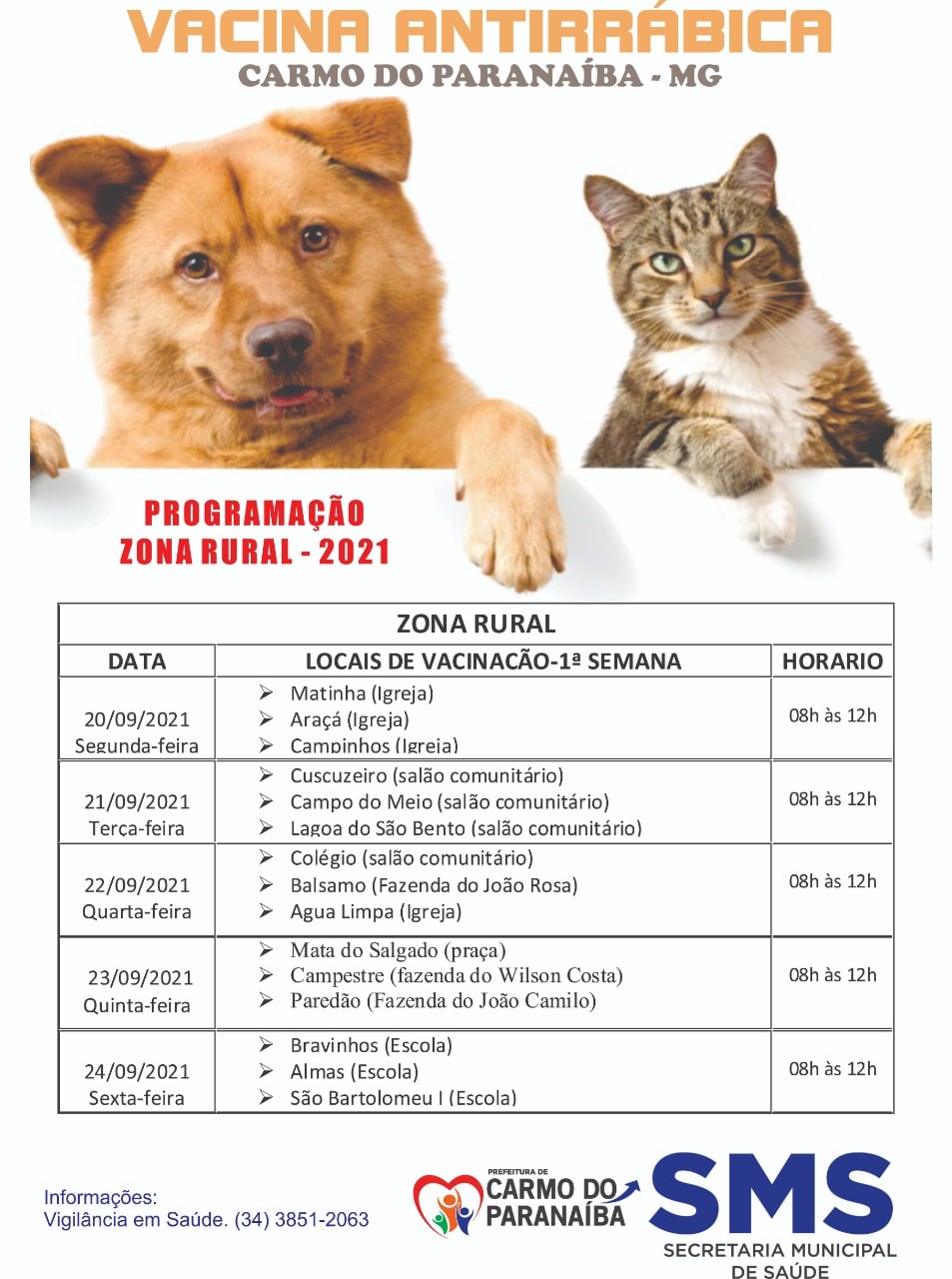 VACINA ANTIRRÁBICA
CARMO DO PARANAÍBA - MG

PROGRAMAÇÃO
ZONA RURAL - 2021

| ZONA RURAL | | |
|---|---|---|
| DATA | LOCAIS DE VACINACÃO-1ª SEMANA | HORARIO |
| 20/09/2021 Segunda-feira | ➢ Matinha (Igreja) ➢ Araçá (Igreja) ➢ Campinhos (Igreja) | 08h às 12h |
| 21/09/2021 Terça-feira | ➢ Cuscuzeiro (salão comunitário) ➢ Campo do Meio (salão comunitário) ➢ Lagoa do São Bento (salão comunitário) | 08h às 12h |
| 22/09/2021 Quarta-feira | ➢ Colégio (salão comunitário) ➢ Balsamo (Fazenda do João Rosa) ➢ Agua Limpa (Igreja) | 08h às 12h |
| 23/09/2021 Quinta-feira | ➢ Mata do Salgado (praça) ➢ Campestre (fazenda do Wilson Costa) ➢ Paredão (Fazenda do João Camilo) | 08h às 12h |
| 24/09/2021 Sexta-feira | ➢ Bravinhos (Escola) ➢ Almas (Escola) ➢ São Bartolomeu I (Escola) | 08h às 12h |

Informações:
Vigilância em Saúde. (34) 3851-2063

PREFEITURA DE
CARMO DO PARANAÍBA

SMS
SECRETARIA MUNICIPAL DE SAÚDE